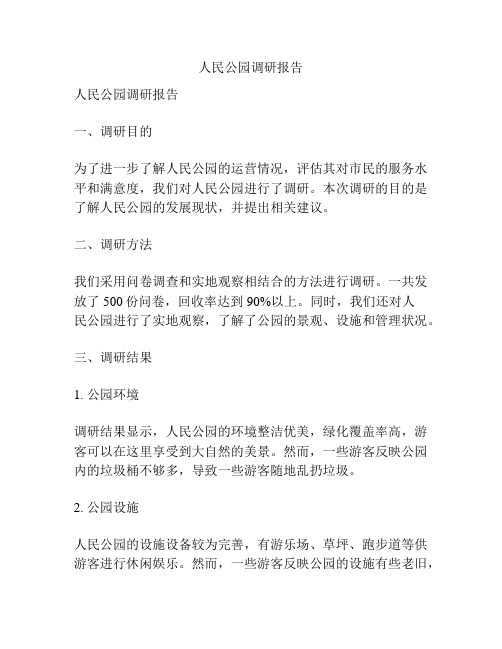 人民公园调研报告

人民公园调研报告

一、调研目的

为了进一步了解人民公园的运营情况，评估其对市民的服务水平和满意度，我们对人民公园进行了调研。本次调研的目的是了解人民公园的发展现状，并提出相关建议。

二、调研方法

我们采用问卷调查和实地观察相结合的方法进行调研。一共发放了 500 份问卷，回收率达到 90%以上。同时，我们还对人民公园进行了实地观察，了解了公园的景观、设施和管理状况。

三、调研结果

1. 公园环境

调研结果显示，人民公园的环境整洁优美，绿化覆盖率高，游客可以在这里享受到大自然的美景。然而，一些游客反映公园内的垃圾桶不够多，导致一些游客随地乱扔垃圾。

2. 公园设施

人民公园的设施设备较为完善，有游乐场、草坪、跑步道等供游客进行休闲娱乐。然而，一些游客反映公园的设施有些老旧，